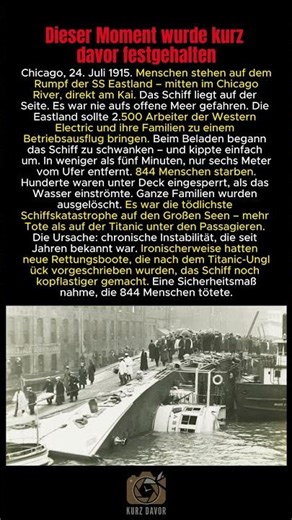 Dieser Moment wurde kurz davor festgehalten

Chicago, 24. Juli 1915. Menschen stehen auf dem Rumpf der SS Eastland – mitten im Chicago River, direkt am Kai. Das Schiff liegt auf der Seite. Es war nie aufs offene Meer gefahren. Die Eastland sollte 2.500 Arbeiter der Western Electric und ihre Familien zu einem Betriebsausflug bringen. Beim Beladen begann das Schiff zu schwanken – und kippte einfach um. In weniger als fünf Minuten, nur sechs Meter vom Ufer entfernt. 844 Menschen starben. Hunderte waren unter Deck eingesperrt, als das Wasser einströmte. Ganze Familien wurden ausgelöscht. Es war die tödlichste Schiffskatastrophe auf den Großen Seen – mehr Tote als auf der Titanic unter den Passagieren. Die Ursache: chronische Instabilität, die seit Jahren bekannt war. Ironischerweise hatten neue Rettungsboote, die nach dem Titanic-Ungl ück vorgeschrieben wurden, das Schiff noch kopflastiger gemacht. Eine Sicherheitsmaß nahme, die 844 Menschen tötete.

KURZ DAVOR